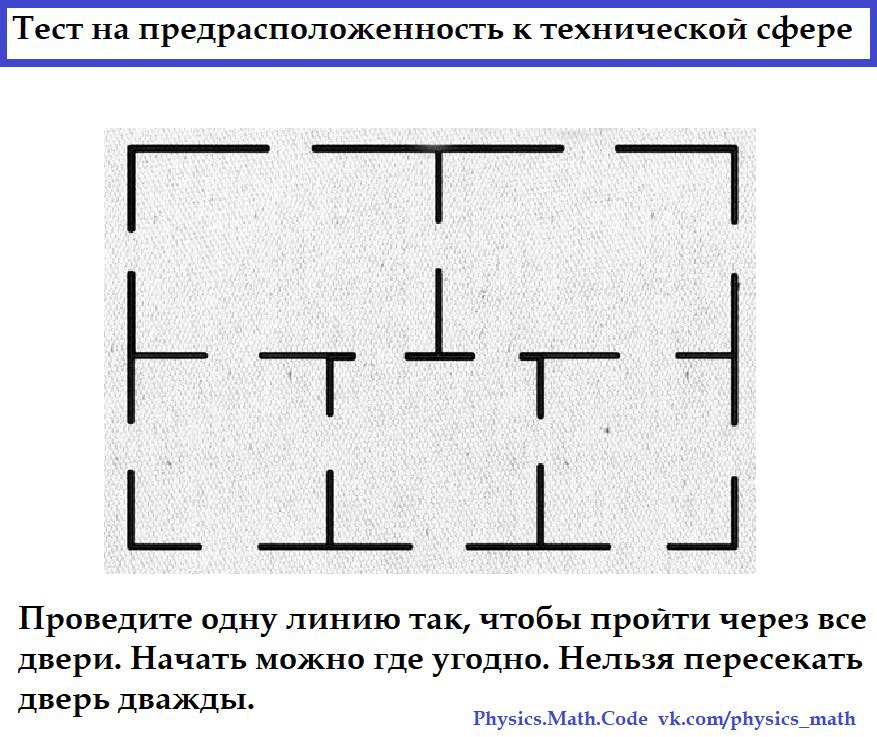 Тест на предрасположенность к технической сфере

Проведите одну линию так, чтобы пройти через все двери. Начать можно где угодно. Нельзя пересекать дверь дважды.

Physics.Math.Code vk.com/physics_math